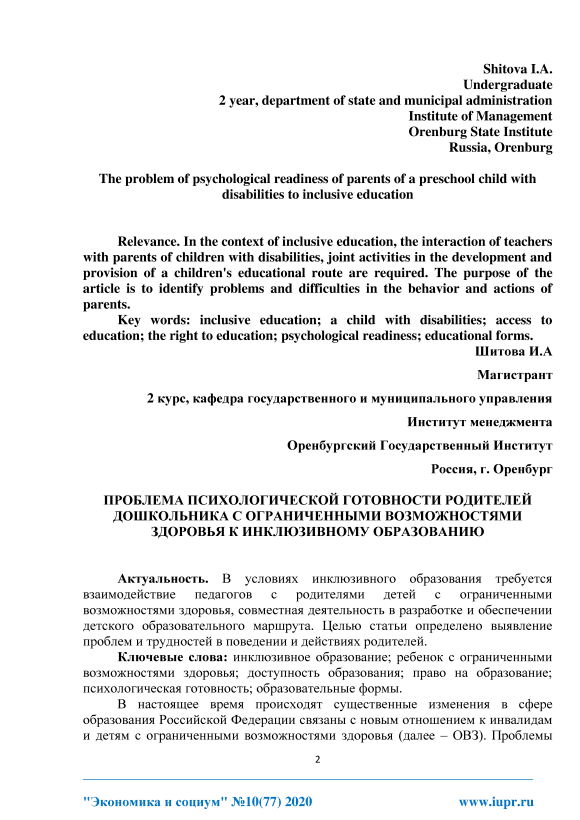 Shitova I.A.
Undergraduate
2 year, department of state and municipal administration
Institute of Management
Orenburg State Institute
Russia, Orenburg

The problem of psychological readiness of parents of a preschool child with disabilities to inclusive education

Relevance. In the context of inclusive education, the interaction of teachers with parents of children with disabilities, joint activities in the development and provision of a children's educational route are required. The purpose of the article is to identify problems and difficulties in the behavior and actions of parents.

Key words: inclusive education; a child with disabilities; access to education; the right to education; psychological readiness; educational forms.

Шитова И.А

Магистрант

2 курс, кафедра государственного и муниципального управления

Институт менеджмента

Оренбургский Государственный Институт

Россия, г. Оренбург

ПРОБЛЕМА ПСИХОЛОГИЧЕСКОЙ ГОТОВНОСТИ РОДИТЕЛЕЙ ДОШКОЛЬНИКА С ОГРАНИЧЕННЫМИ ВОЗМОЖНОСТЯМИ ЗДОРОВЬЯ К ИНКЛЮЗИВНОМУ ОБРАЗОВАНИЮ

Актуальность. В условиях инклюзивного образования требуется взаимодействие педагогов с родителями детей с ограниченными возможностями здоровья, совместная деятельность в разработке и обеспечении детского образовательного маршрута. Целью статьи определено выявление проблем и трудностей в поведении и действиях родителей.

Ключевые слова: инклюзивное образование; ребенок с ограниченными возможностями здоровья; доступность образования; право на образование; психологическая готовность; образовательные формы.

В настоящее время происходят существенные изменения в сфере образования Российской Федерации связаны с новым отношением к инвалидам и детям с ограниченными возможностями здоровья (далее – ОВЗ). Проблемы

2

"Экономика и социум" №10(77) 2020 www.iupr.ru